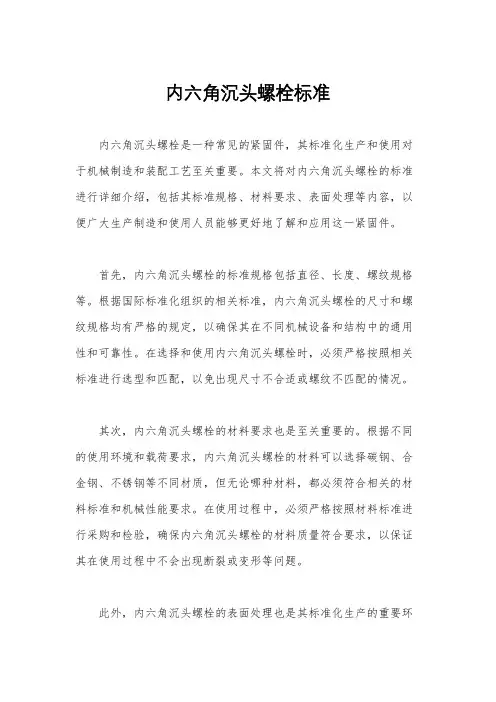 内六角沉头螺栓标准

内六角沉头螺栓是一种常见的紧固件，其标准化生产和使用对于机械制造和装配工艺至关重要。本文将对内六角沉头螺栓的标准进行详细介绍，包括其标准规格、材料要求、表面处理等内容，以便广大生产制造和使用人员能够更好地了解和应用这一紧固件。

首先，内六角沉头螺栓的标准规格包括直径、长度、螺纹规格等。根据国际标准化组织的相关标准，内六角沉头螺栓的尺寸和螺纹规格均有严格的规定，以确保其在不同机械设备和结构中的通用性和可靠性。在选择和使用内六角沉头螺栓时，必须严格按照相关标准进行选型和匹配，以免出现尺寸不合适或螺纹不匹配的情况。

其次，内六角沉头螺栓的材料要求也是至关重要的。根据不同的使用环境和载荷要求，内六角沉头螺栓的材料可以选择碳钢、合金钢、不锈钢等不同材质，但无论哪种材料，都必须符合相关的材料标准和机械性能要求。在使用过程中，必须严格按照材料标准进行采购和检验，确保内六角沉头螺栓的材料质量符合要求，以保证其在使用过程中不会出现断裂或变形等问题。

此外，内六角沉头螺栓的表面处理也是其标准化生产的重要环